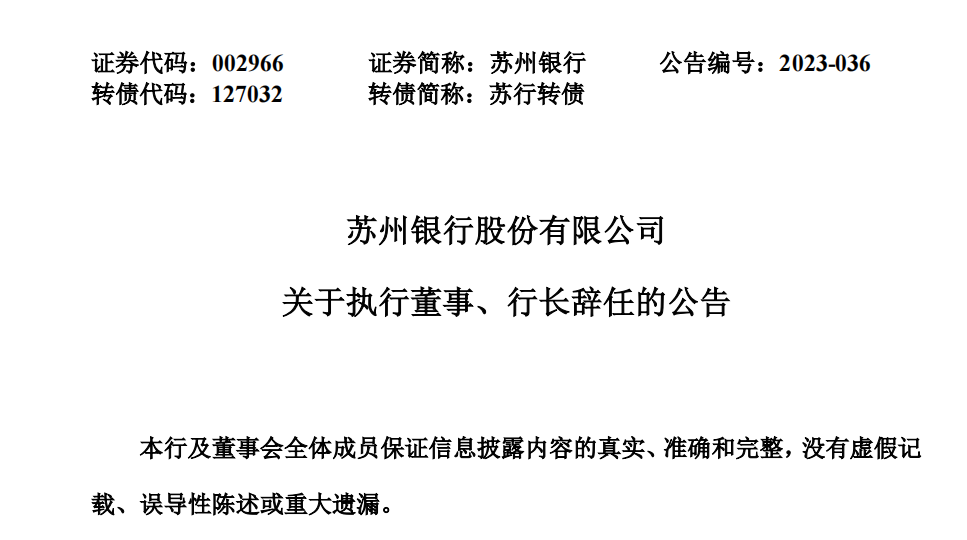 证券代码：002966 证券简称：苏州银行 公告编号：2023-036
转债代码：127032 转债简称：苏行转债

苏州银行股份有限公司

关于执行董事、行长辞任的公告

本行及董事会全体成员保证信息披露内容的真实、准确和完整，没有虚假记载、误导性陈述或重大遗漏。